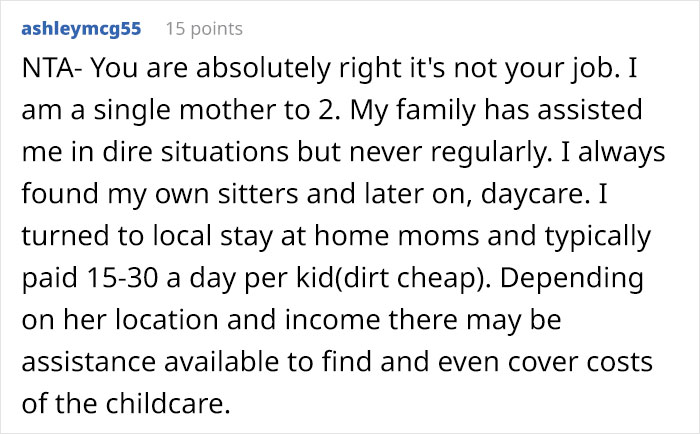 ashleymcg55 15 points

NTA- You are absolutely right it's not your job. I am a single mother to 2. My family has assisted me in dire situations but never regularly. I always found my own sitters and later on, daycare. I turned to local stay at home moms and typically paid 15-30 a day per kid(dirt cheap). Depending on her location and income there may be assistance available to find and even cover costs of the childcare.